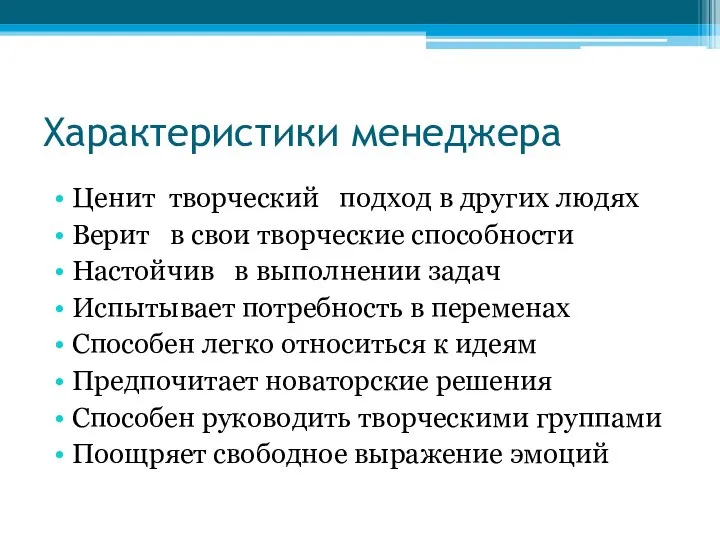 Характеристики менеджера

• Ценит творческий подход в других людях
• Верит в свои творческие способности
• Настойчив в выполнении задач
• Испытывает потребность в переменах
• Способен легко относиться к идеям
• Предпочитает новаторские решения
• Способен руководить творческими группами
• Поощряет свободное выражение эмоций